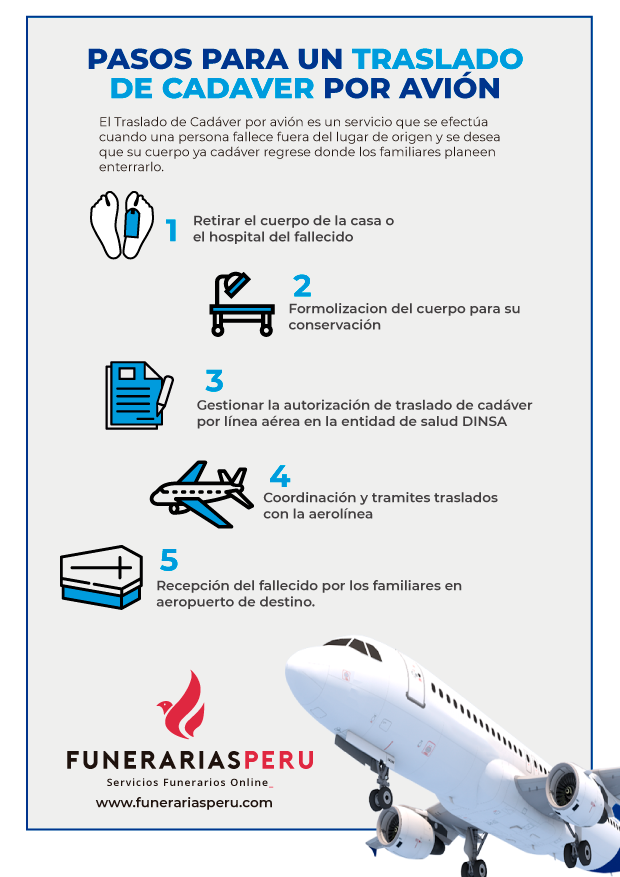 PASOS PARA UN TRASLADO DE CADAVER POR AVIÓN

El Traslado de Cadáver por avión es un servicio que se efectúa cuando una persona fallece fuera del lugar de origen y se desea que su cuerpo ya cadáver regrese donde los familiares planeen enterrarlo.

1
Retirar el cuerpo de la casa o el hospital del fallecido

2
Formolizacion del cuerpo para su conservación

3
Gestionar la autorización de traslado de cadáver por línea aérea en la entidad de salud DINSA

4
Coordinación y tramites traslados con la aerolínea

5
Recepción del fallecido por los familiares en aeropuerto de destino.

FUNERARIASPERU
Servicios Funerarios Online_
www.funerariasperu.com